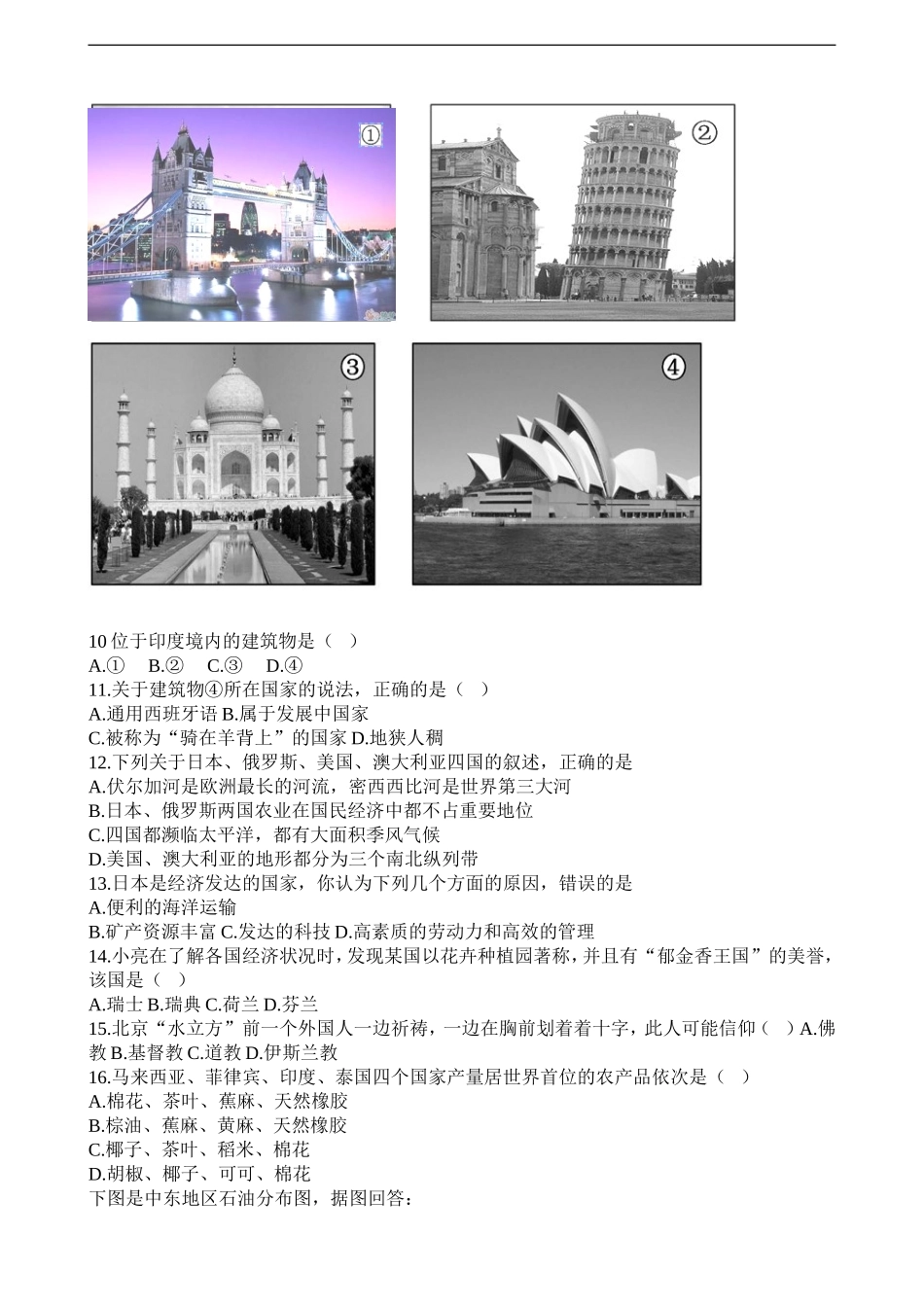 ①

②

③

④

10 位于印度境内的建筑物是（　）
A.①　B.②　C.③　D.④
11.关于建筑物④所在国家的说法，正确的是（　）
A.通用西班牙语 B.属于发展中国家
C.被称为“骑在羊背上”的国家 D.地狭人稠
12.下列关于日本、俄罗斯、美国、澳大利亚四国的叙述，正确的是
A.伏尔加河是欧洲最长的河流，密西西比河是世界第三大河
B.日本、俄罗斯两国农业在国民经济中都不占重要地位
C.四国都濒临太平洋，都有大面积季风气候
D.美国、澳大利亚的地形都分为三个南北纵列带
13.日本是经济发达的国家，你认为下列几个方面的原因，错误的是
A.便利的海洋运输
B.矿产资源丰富 C.发达的科技 D.高素质的劳动力和高效的管理
14.小亮在了解各国经济状况时，发现某国以花卉种植园著称，并且有“郁金香王国”的美誉，该国是（　）
A.瑞士 B.瑞典 C.荷兰 D.芬兰
15.北京“水立方”前一个外国人一边祈祷，一边在胸前划着着十字，此人可能信仰（　）A.佛教 B.基督教 C.道教 D.伊斯兰教
16.马来西亚、菲律宾、印度、泰国四个国家产量居世界首位的农产品依次是（　）
A.棉花、茶叶、蕉麻、天然橡胶
B.棕油、蕉麻、黄麻、天然橡胶
C.椰子、茶叶、稻米、棉花
D.胡椒、椰子、可可、棉花
下图是中东地区石油分布图，据图回答：